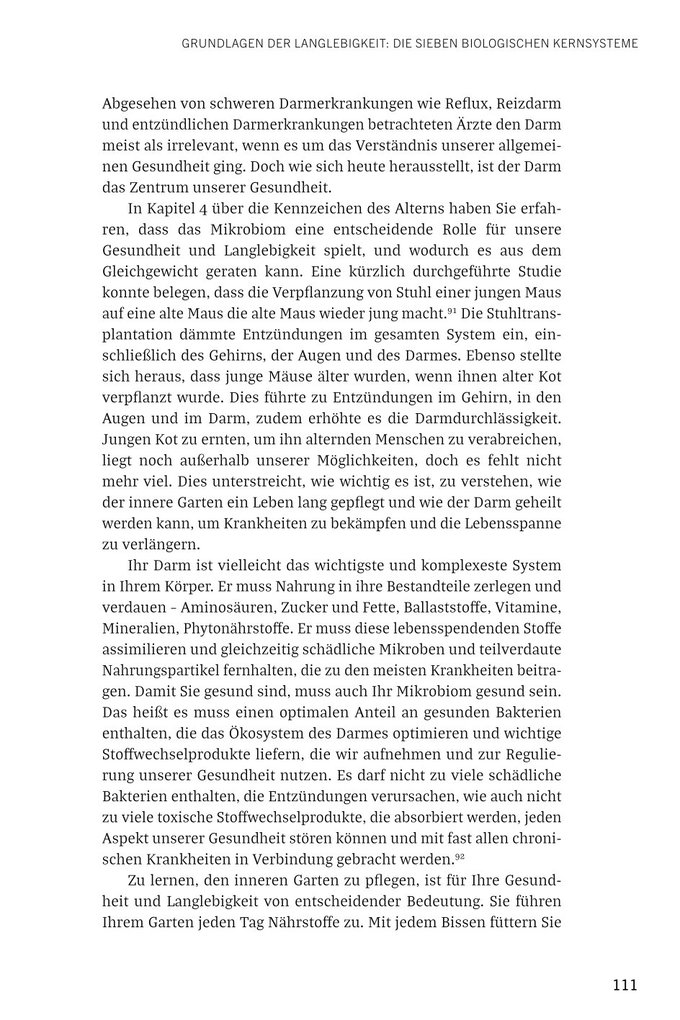 GRUNDLAGEN DER LANGLEBIGKEIT: DIE SIEBEN BIOLOGISCHEN KERNSYSTEME

Abgesehen von schweren Darmerkrankungen wie Reflux, Reizdarm und entzündlichen Darmerkrankungen betrachteten Ärzte den Darm meist als irrelevant, wenn es um das Verständnis unserer allgemeinen Gesundheit ging. Doch wie sich heute herausstellt, ist der Darm das Zentrum unserer Gesundheit.

In Kapitel 4 über die Kennzeichen des Alterns haben Sie erfahren, dass das Mikrobiom eine entscheidende Rolle für unsere Gesundheit und Langlebigkeit spielt, und wodurch es aus dem Gleichgewicht geraten kann. Eine kürzlich durchgeführte Studie konnte belegen, dass die Verpflanzung von Stuhl einer jungen Maus auf eine alte Maus die alte Maus wieder jung macht.$^{91}$ Die Stuhltransplantation dämmte Entzündungen im gesamten System ein, einschließlich des Gehirns, der Augen und des Darmes. Ebenso stellte sich heraus, dass junge Mäuse älter wurden, wenn ihnen alter Kot verpflanzt wurde. Dies führte zu Entzündungen im Gehirn, in den Augen und im Darm, zudem erhöhte es die Darmdurchlässigkeit. Jungen Kot zu ernten, um ihn alternden Menschen zu verabreichen, liegt noch außerhalb unserer Möglichkeiten, doch es fehlt nicht mehr viel. Dies unterstreicht, wie wichtig es ist, zu verstehen, wie der innere Garten ein Leben lang gepflegt und wie der Darm geheilt werden kann, um Krankheiten zu bekämpfen und die Lebensspanne zu verlängern.

Ihr Darm ist vielleicht das wichtigste und komplexeste System in Ihrem Körper. Er muss Nahrung in ihre Bestandteile zerlegen und verdauen – Aminosäuren, Zucker und Fette, Ballaststoffe, Vitamine, Mineralien, Phytonährstoffe. Er muss diese lebensspendenden Stoffe assimilieren und gleichzeitig schädliche Mikroben und teilverdaute Nahrungspartikel fernhalten, die zu den meisten Krankheiten beitragen. Damit Sie gesund sind, muss auch Ihr Mikrobiom gesund sein. Das heißt es muss einen optimalen Anteil an gesunden Bakterien enthalten, die das Ökosystem des Darmes optimieren und wichtige Stoffwechselprodukte liefern, die wir aufnehmen und zur Regulierung unserer Gesundheit nutzen. Es darf nicht zu viele schädliche Bakterien enthalten, die Entzündungen verursachen, wie auch nicht zu viele toxische Stoffwechselprodukte, die absorbiert werden, jeden Aspekt unserer Gesundheit stören können und mit fast allen chronischen Krankheiten in Verbindung gebracht werden.$^{92}$

Zu lernen, den inneren Garten zu pflegen, ist für Ihre Gesundheit und Langlebigkeit von entscheidender Bedeutung. Sie führen Ihrem Garten jeden Tag Nährstoffe zu. Mit jedem Bissen füttern Sie

111